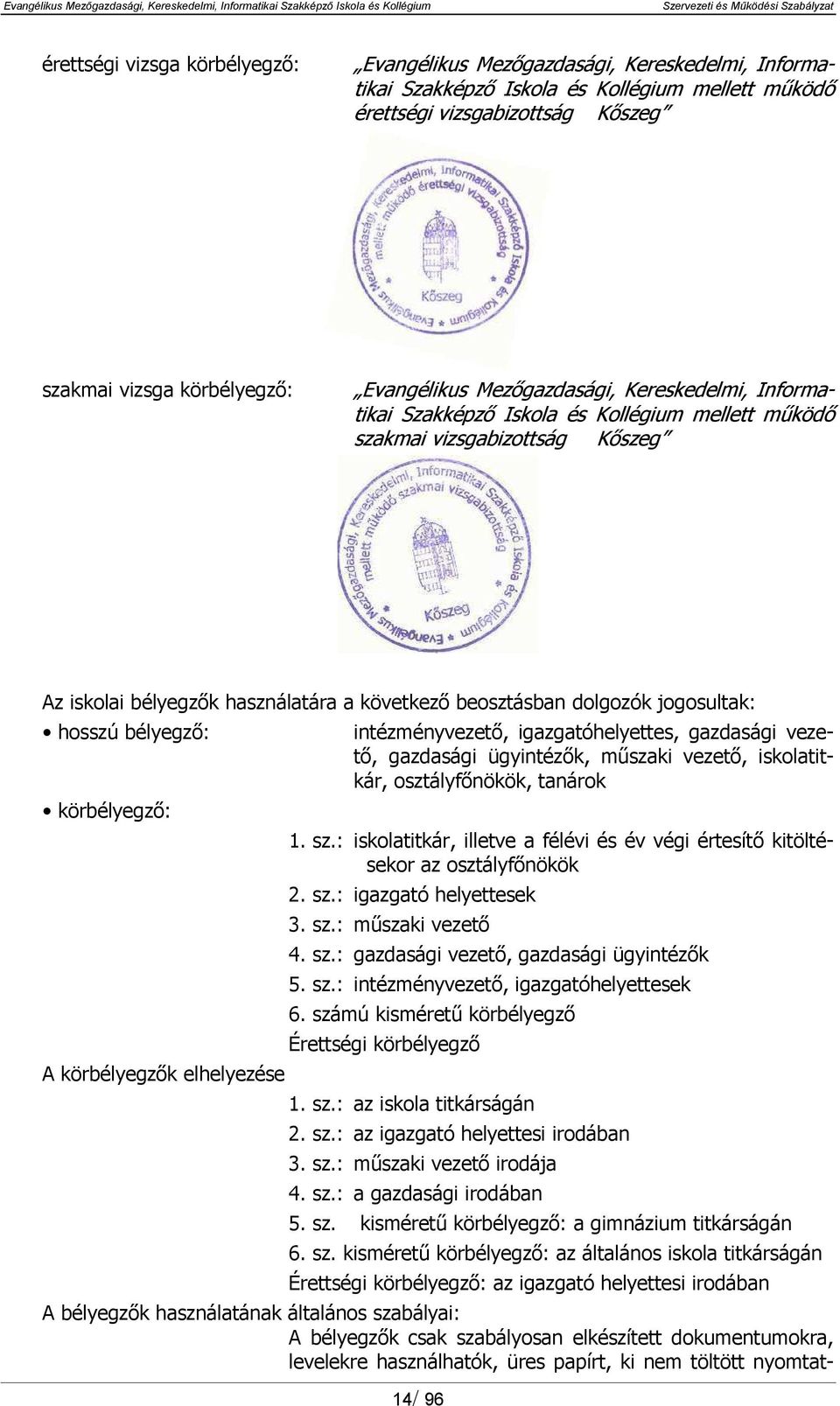 Evangélikus Mezőgazdasági, Kereskedelmi, Informatikai Szakképző Iskola és Kollégium Szervezeti és Működési Szabályzat

érettségi vizsga körbélyegző: „Evangélikus Mezőgazdasági, Kereskedelmi, Informatikai Szakképző Iskola és Kollégium mellett működő érettségi vizsgabizottság Kőszeg”

Evangélikus Mezőgazdasági, Kereskedelmi, Informatikai Szakképző Iskola és Kollégium mellett működő érettségi vizsgabizottság Kőszeg

szakmai vizsga körbélyegző: „Evangélikus Mezőgazdasági, Kereskedelmi, Informatikai Szakképző Iskola és Kollégium mellett működő szakmai vizsgabizottság Kőszeg”

Evangélikus Mezőgazdasági, Kereskedelmi, Informatikai Szakképző Iskola és Kollégium mellett működő szakmai vizsgabizottság Kőszeg

Az iskolai bélyegzők használatára a következő beosztásban dolgozók jogosultak:

• hosszú bélyegző: intézményvezető, igazgatóhelyettes, gazdasági vezető, gazdasági ügyintézők, műszaki vezető, iskolatitkár, osztályfőnökök, tanárok

• körbélyegző:

1. sz.: iskolatitkár, illetve a félévi és év végi értesítő kitöltésekor az osztályfőnökök
2. sz.: igazgató helyettesek
3. sz.: műszaki vezető
4. sz.: gazdasági vezető, gazdasági ügyintézők
5. sz.: intézményvezető, igazgatóhelyettesek
6. számú kisméretű körbélyegző
Érettségi körbélyegző

A körbélyegzők elhelyezése

1. sz.: az iskola titkárságán
2. sz.: az igazgató helyettesi irodában
3. sz.: műszaki vezető irodája
4. sz.: a gazdasági irodában
5. sz. kisméretű körbélyegző: a gimnázium titkárságán
6. sz. kisméretű körbélyegző: az általános iskola titkárságán
Érettségi körbélyegző: az igazgató helyettesi irodában

A bélyegzők használatának általános szabályai:

A bélyegzők csak szabályosan elkészített dokumentumokra, levelekre használhatók, üres papírt, ki nem töltött nyomtat-

14/ 96